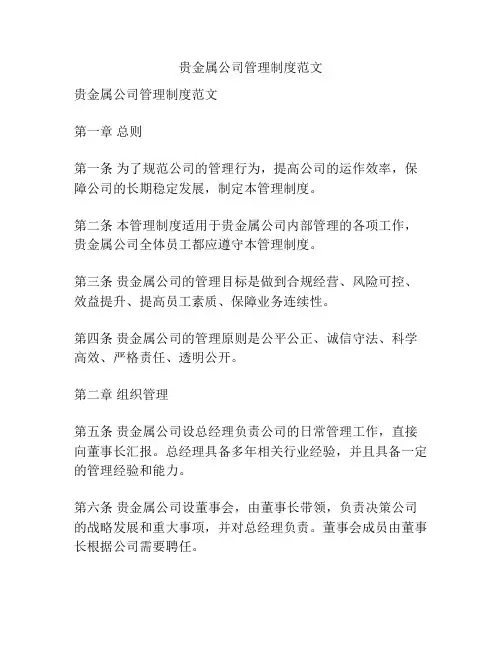 贵金属公司管理制度范文

贵金属公司管理制度范文

第一章 总则

第一条 为了规范公司的管理行为，提高公司的运作效率，保障公司的长期稳定发展，制定本管理制度。

第二条 本管理制度适用于贵金属公司内部管理的各项工作，贵金属公司全体员工都应遵守本管理制度。

第三条 贵金属公司的管理目标是做到合规经营、风险可控、效益提升、提高员工素质、保障业务连续性。

第四条 贵金属公司的管理原则是公平公正、诚信守法、科学高效、严格责任、透明公开。

第二章 组织管理

第五条 贵金属公司设总经理负责公司的日常管理工作，直接向董事长汇报。总经理具备多年相关行业经验，并且具备一定的管理经验和能力。

第六条 贵金属公司设董事会，由董事长带领，负责决策公司的战略发展和重大事项，并对总经理负责。董事会成员由董事长根据公司需要聘任。